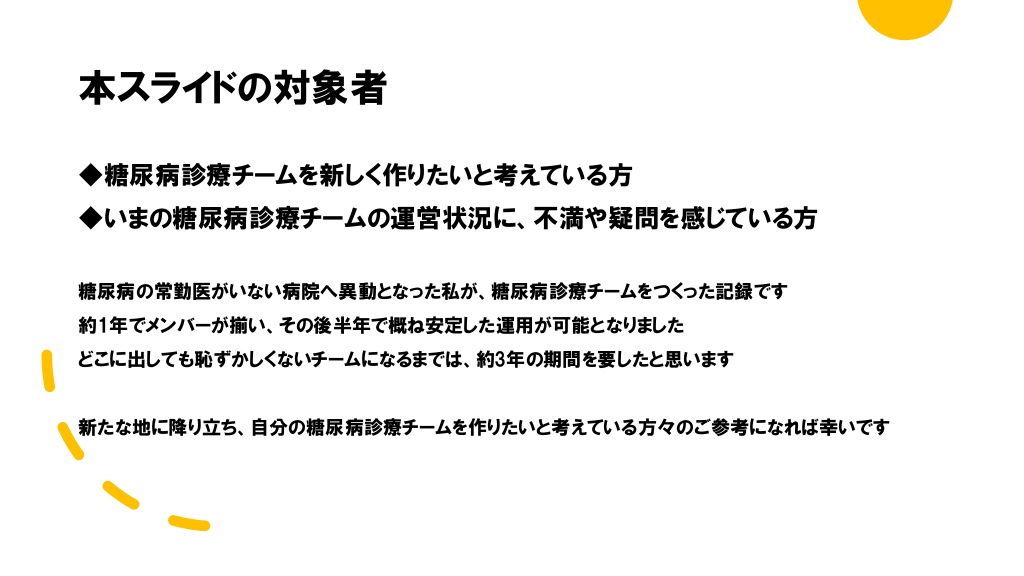 本スライドの対象者

◆糖尿病診療チームを新しく作りたいと考えている方
◆いまの糖尿病診療チームの運営状況に、不満や疑問を感じている方

糖尿病の常勤医がいない病院へ異動となった私が、糖尿病診療チームをつくった記録です
約1年でメンバーが揃い、その後半年で概ね安定した運用が可能となりました
どこに出しても恥ずかしくないチームになるまでは、約3年の期間を要したと思います

新たな地に降り立ち、自分の糖尿病診療チームを作りたいと考えている方々のご参考になれば幸いです